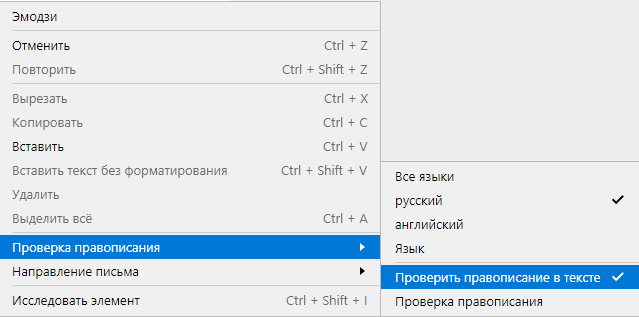 Эмодзи
Отменить Ctrl + Z
Повторить Ctrl + Shift + Z
Вырезать Ctrl + X
Копировать Ctrl + C
Вставить Ctrl + V
Вставить текст без форматирования Ctrl + Shift + V
Удалить
Выделить всё Ctrl + A
Проверка правописания
Направление письма
Исследовать элемент Ctrl + Shift + I

Все языки
русский
английский
Язык
Проверить правописание в тексте
Проверка правописания